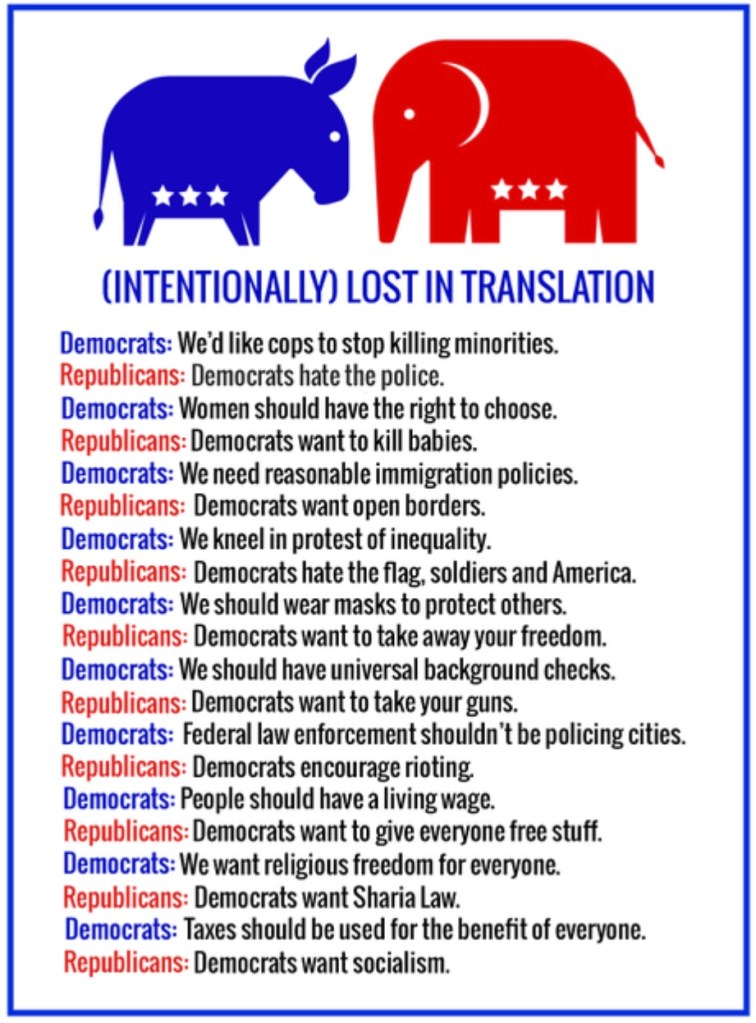 (INTENTIONALLY) LOST IN TRANSLATION

Democrats: We'd like cops to stop killing minorities.
Republicans: Democrats hate the police.
Democrats: Women should have the right to choose.
Republicans: Democrats want to kill babies.
Democrats: We need reasonable immigration policies.
Republicans: Democrats want open borders.
Democrats: We kneel in protest of inequality.
Republicans: Democrats hate the flag, soldiers and America.
Democrats: We should wear masks to protect others.
Republicans: Democrats want to take away your freedom.
Democrats: We should have universal background checks.
Republicans: Democrats want to take your guns.
Democrats: Federal law enforcement shouldn't be policing cities.
Republicans: Democrats encourage rioting.
Democrats: People should have a living wage.
Republicans: Democrats want to give everyone free stuff.
Democrats: We want religious freedom for everyone.
Republicans: Democrats want Sharia Law.
Democrats: Taxes should be used for the benefit of everyone.
Republicans: Democrats want socialism.